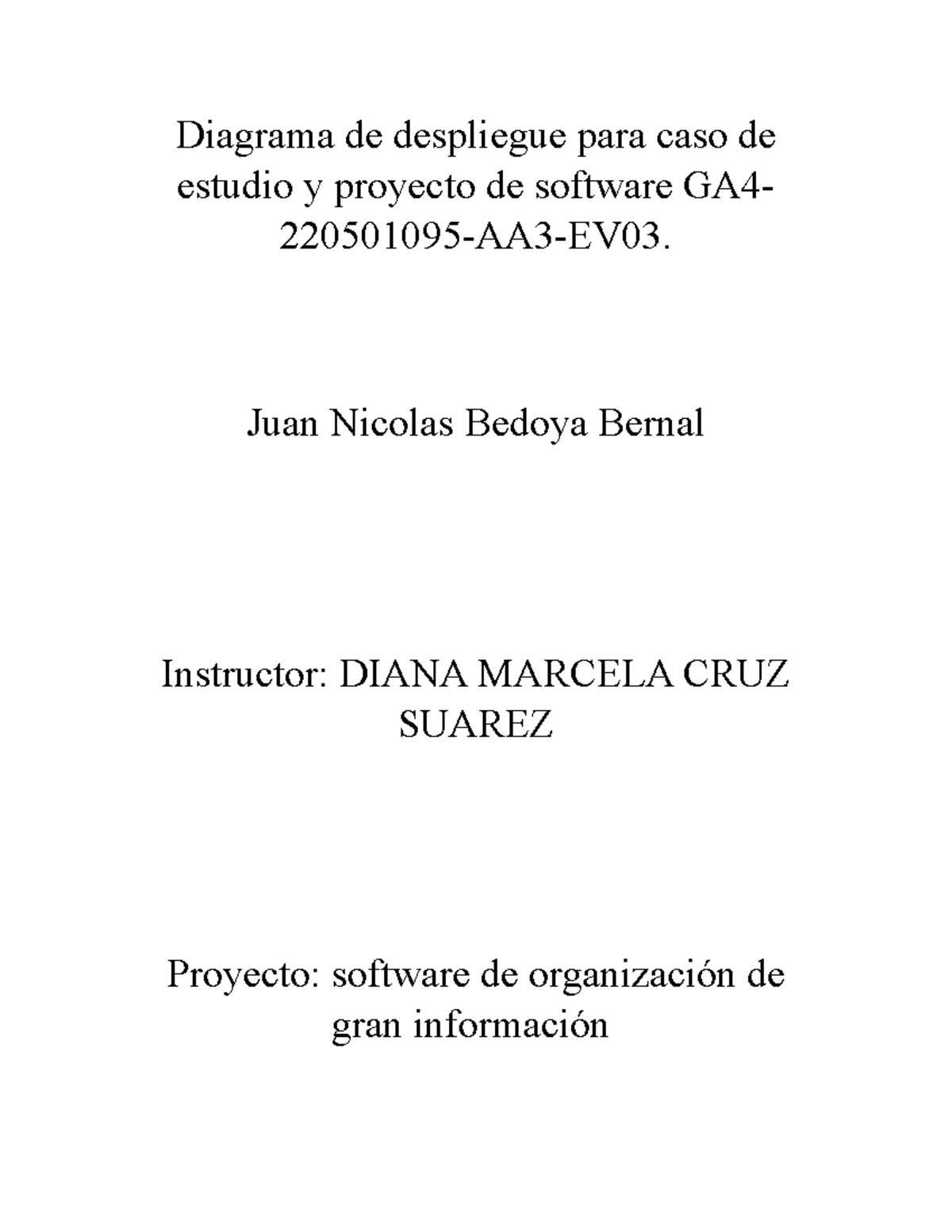 Diagrama de despliegue para caso de estudio y proyecto de software GA4-220501095-AA3-EV03.

Juan Nicolas Bedoya Bernal

Instructor: DIANA MARCELA CRUZ SUAREZ

Proyecto: software de organización de gran información